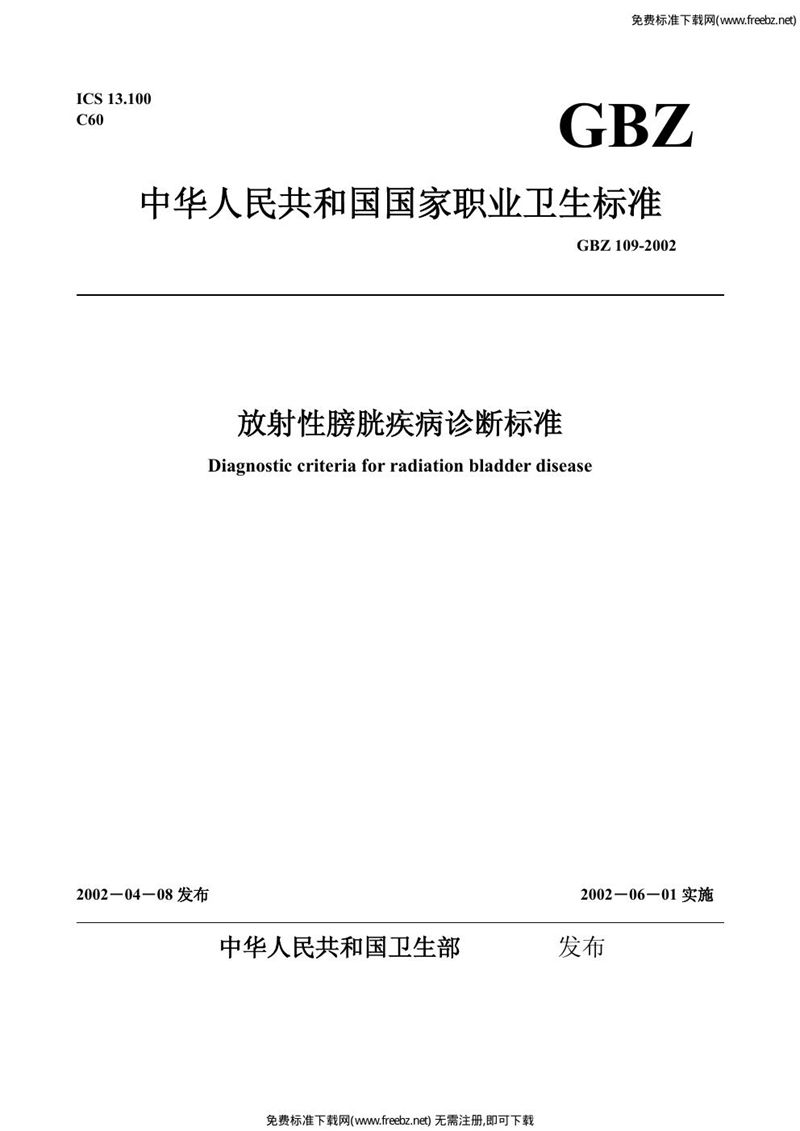 免费标准下载网(www.freebz.net)

ICS 13.100
C60

GBZ

中华人民共和国国家职业卫生标准

GBZ 109-2002

放射性膀胱疾病诊断标准
Diagnostic criteria for radiation bladder disease

2002－04－08 发布

2002－06－01 实施

中华人民共和国卫生部 发布

免费标准下载网(www.freebz.net) 无需注册,即可下载